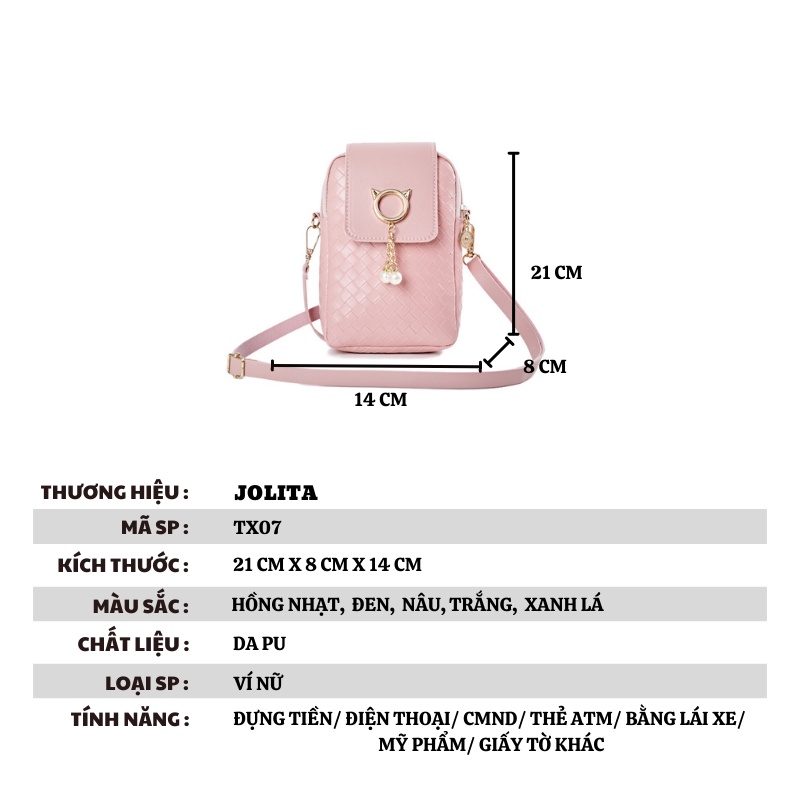 21 CM

8 CM

14 CM

THƯƠNG HIỆU : JOLITA

MÃ SP : TX07

KÍCH THƯỚC : 21 CM X 8 CM X 14 CM

MÀU SẮC : HỒNG NHẠT, ĐEN, NÂU, TRẮNG, XANH LÁ

CHẤT LIỆU : DA PU

LOẠI SP : VÍ NỮ

TÍNH NĂNG : ĐỰNG TIỀN/ ĐIỆN THOẠI/ CMND/ THẺ ATM/ BẰNG LÁI XE/ MỸ PHẨM/ GIẤY TỜ KHÁC